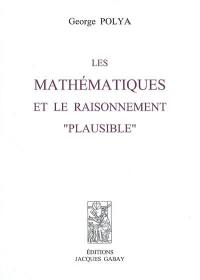 George POLYA

LES
MATHÉMATIQUES
ET LE RAISONNEMENT
"PLAUSIBLE"

ÉDITIONS
JACQUES GABAY